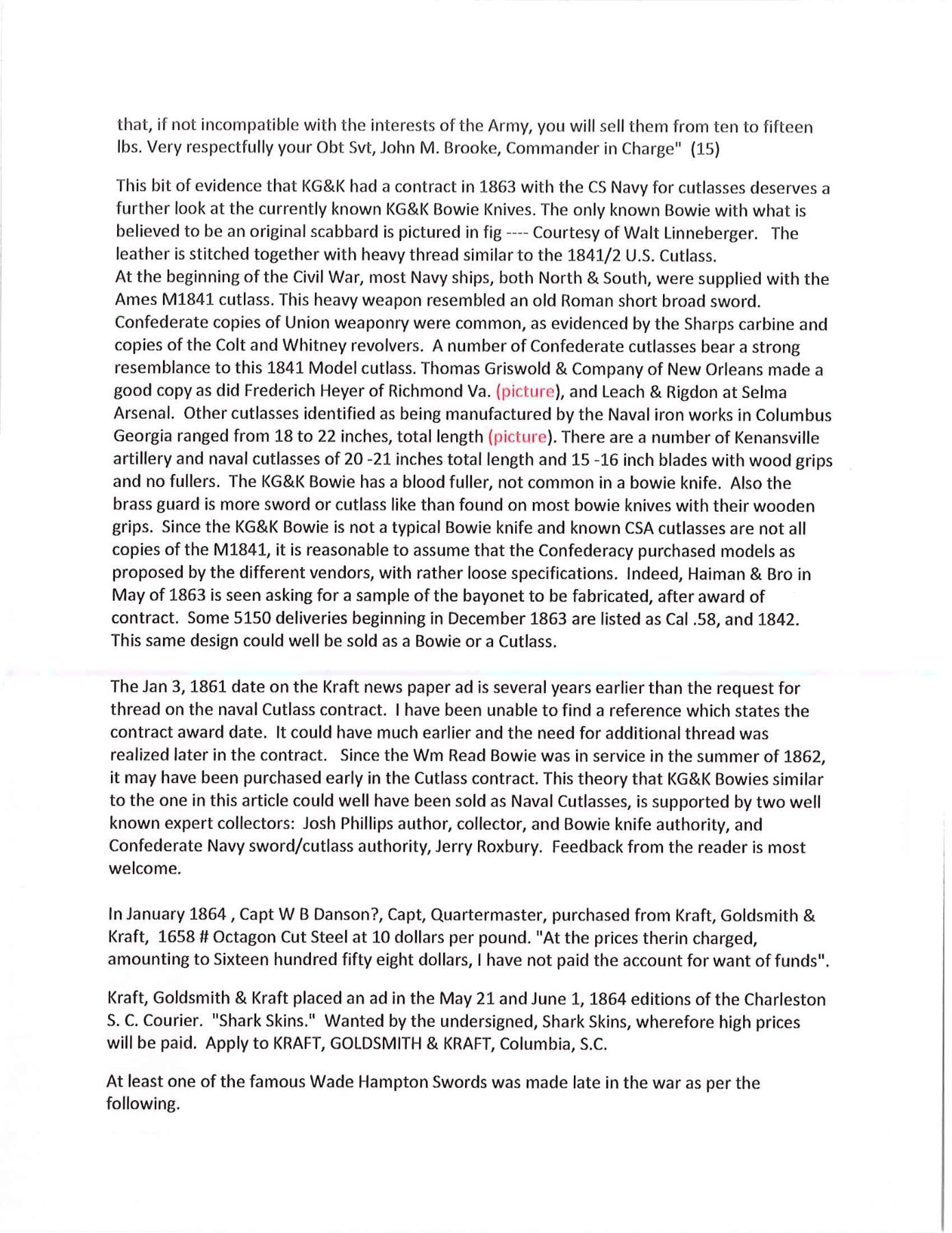 that, if not incompatible with the interests of the Army, you will sell them from ten to fifteen lbs. Very respectfully your Obt Svt, John M. Brooke, Commander in Charge" (15)

This bit of evidence that KG&K had a contract in 1863 with the CS Navy for cutlasses deserves a further look at the currently known KG&K Bowie Knives. The only known Bowie with what is believed to be an original scabbard is pictured in fig ---- Courtesy of Walt Linneberger. The leather is stitched together with heavy thread similar to the 1841/2 U.S. Cutlass.
At the beginning of the Civil War, most Navy ships, both North & South, were supplied with the Ames M1841 cutlass. This heavy weapon resembled an old Roman short broad sword. Confederate copies of Union weaponry were common, as evidenced by the Sharps carbine and copies of the Colt and Whitney revolvers. A number of Confederate cutlasses bear a strong resemblance to this 1841 Model cutlass. Thomas Griswold & Company of New Orleans made a good copy as did Frederich Heyer of Richmond Va. (picture), and Leach & Rigdon at Selma Arsenal. Other cutlasses identified as being manufactured by the Naval iron works in Columbus Georgia ranged from 18 to 22 inches, total length (picture). There are a number of Kenansville artillery and naval cutlasses of 20 -21 inches total length and 15 -16 inch blades with wood grips and no fullers. The KG&K Bowie has a blood fuller, not common in a bowie knife. Also the brass guard is more sword or cutlass like than found on most bowie knives with their wooden grips. Since the KG&K Bowie is not a typical Bowie knife and known CSA cutlasses are not all copies of the M1841, it is reasonable to assume that the Confederacy purchased models as proposed by the different vendors, with rather loose specifications. Indeed, Haiman & Bro in May of 1863 is seen asking for a sample of the bayonet to be fabricated, after award of contract. Some 5150 deliveries beginning in December 1863 are listed as Cal .58, and 1842. This same design could well be sold as a Bowie or a Cutlass.

The Jan 3, 1861 date on the Kraft news paper ad is several years earlier than the request for thread on the naval Cutlass contract. I have been unable to find a reference which states the contract award date. It could have much earlier and the need for additional thread was realized later in the contract. Since the Wm Read Bowie was in service in the summer of 1862, it may have been purchased early in the Cutlass contract. This theory that KG&K Bowies similar to the one in this article could well have been sold as Naval Cutlasses, is supported by two well known expert collectors: Josh Phillips author, collector, and Bowie knife authority, and Confederate Navy sword/cutlass authority, Jerry Roxbury. Feedback from the reader is most welcome.

In January 1864 , Capt W B Danson?, Capt, Quartermaster, purchased from Kraft, Goldsmith & Kraft, 1658 # Octagon Cut Steel at 10 dollars per pound. "At the prices therin charged, amounting to Sixteen hundred fifty eight dollars, I have not paid the account for want of funds".

Kraft, Goldsmith & Kraft placed an ad in the May 21 and June 1, 1864 editions of the Charleston S. C. Courier. "Shark Skins." Wanted by the undersigned, Shark Skins, wherefore high prices will be paid. Apply to KRAFT, GOLDSMITH & KRAFT, Columbia, S.C.

At least one of the famous Wade Hampton Swords was made late in the war as per the following.